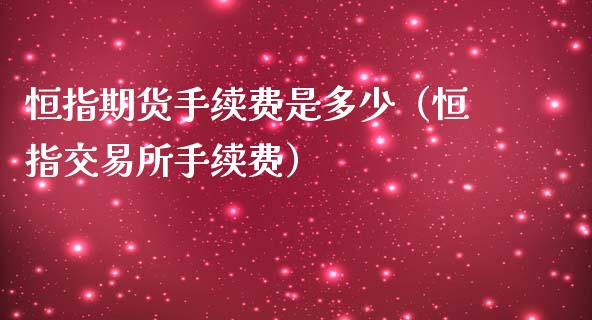 恒指期货手续费是多少（恒指交易所手续费）